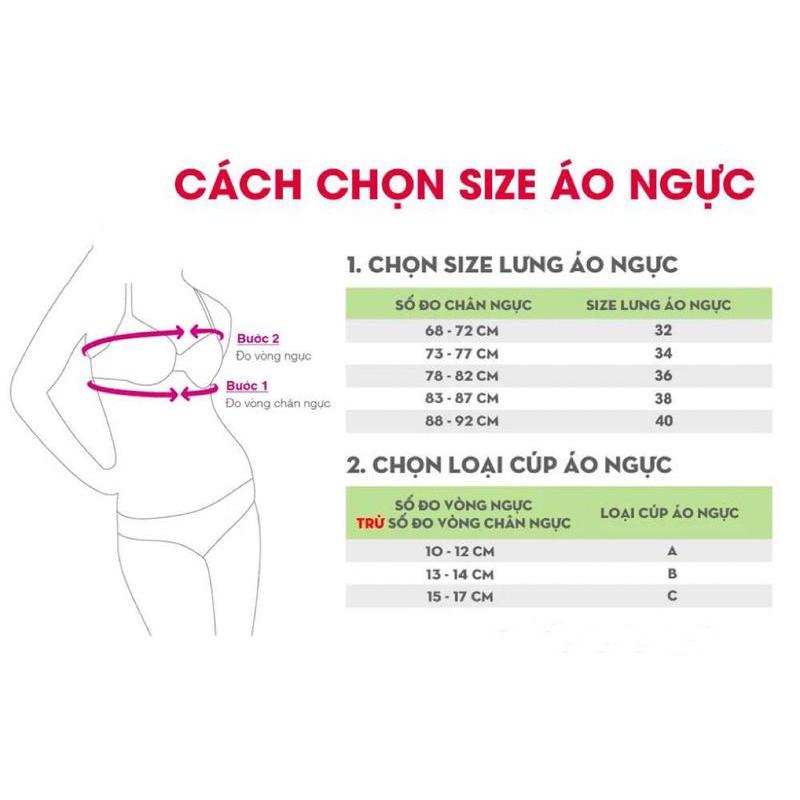 CÁCH CHỌN SIZE ÁO NGỰC

Bước 2
Đo vòng ngực

Bước 1
Đo vòng chân ngực

1. CHỌN SIZE LƯNG ÁO NGỰC

| SỐ ĐO CHÂN NGỰC | SIZE LƯNG ÁO NGỰC |
|---|---|
| 68 - 72 CM | 32 |
| 73 - 77 CM | 34 |
| 78 - 82 CM | 36 |
| 83 - 87 CM | 38 |
| 88 - 92 CM | 40 |

2. CHỌN LOẠI CÚP ÁO NGỰC

| SỐ ĐO VÒNG NGỰC TRỪ SỐ ĐO VÒNG CHÂN NGỰC | LOẠI CÚP ÁO NGỰC |
|---|---|
| 10 - 12 CM | A |
| 13 - 14 CM | B |
| 15 - 17 CM | C |